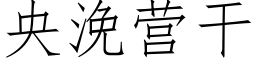 央浼营干